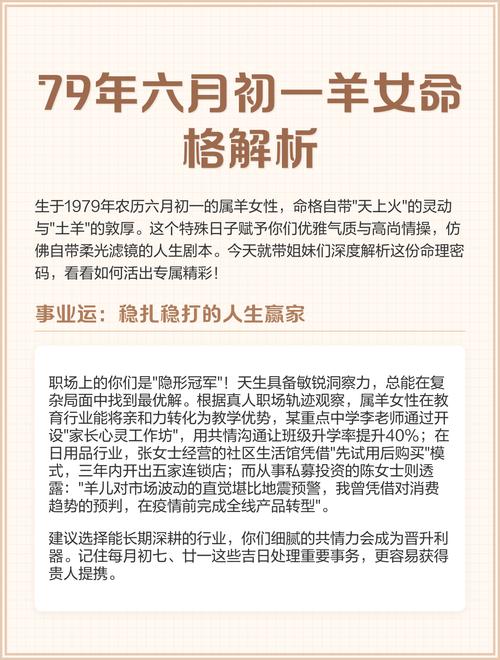 79年六月初一羊女命格解析

生于1979年农历六月初一的属羊女性，命格自带"天上火"的灵动与"土羊"的敦厚。这个特殊日子赋予你们优雅气质与高尚情操，仿佛自带柔光滤镜的人生剧本。今天就带姐妹们深度解析这份命理密码，看看如何活出专属精彩！

事业运：稳扎稳打的人生赢家

职场上的你们是"隐形冠军"！天生具备敏锐洞察力，总能在复杂局面中找到最优解。根据真人职场轨迹观察，属羊女性在教育行业能将亲和力转化为教学优势，某重点中学李老师通过开设"家长心灵工作坊"，用共情沟通让班级升学率提升40%；在日用品行业，张女士经营的社区生活馆凭借"先试用后购买"模式，三年内开出五家连锁店；而从事私募投资的陈女士则透露："羊儿对市场波动的直觉堪比地震预警，我曾凭借对消费趋势的预判，在疫情前完成全线产品转型"。

建议选择能长期深耕的行业，你们细腻的共情力会成为晋升利器。记住每月初七、廿一这些吉日处理重要事务，更容易获得贵人提携。